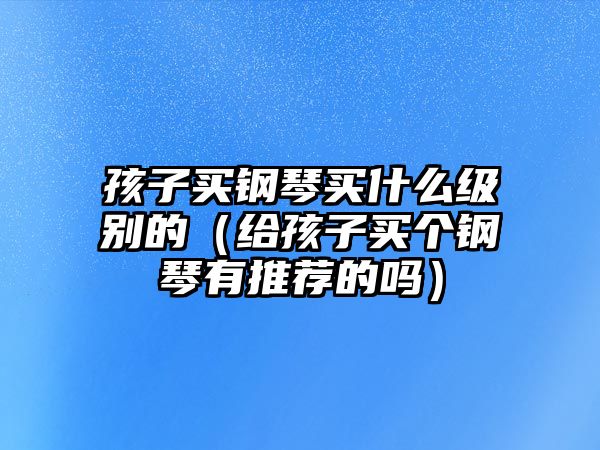 孩子买钢琴买什么级别的（给孩子买个钢琴有推荐的吗）